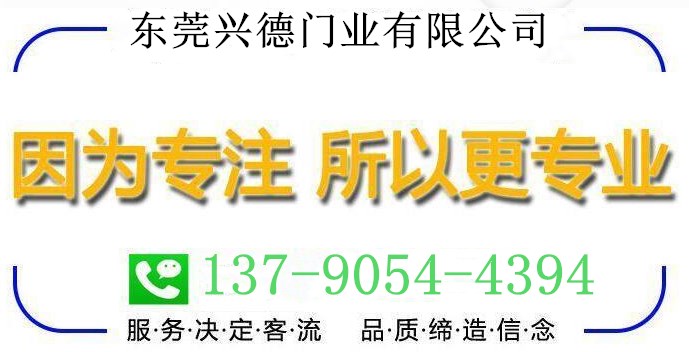 东莞兴德门业有限公司

因为专注 所以更专业

137-9054-4394

服·务·决·定·客·流 品·质·缔·造·信·念